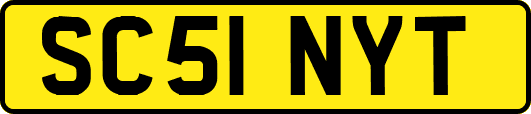 SC51 NYT